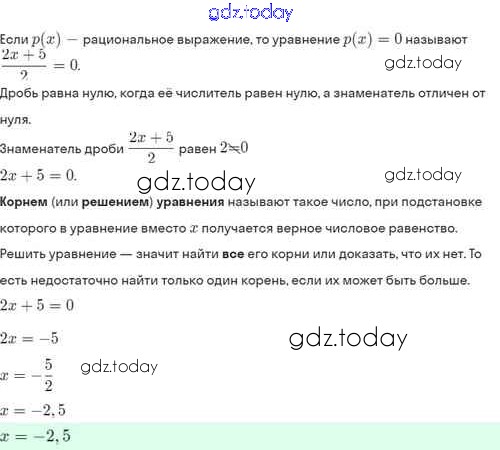 gdz.today

Если $p(x)$ — рациональное выражение, то уравнение $p(x) = 0$ называют

$\frac{2x+5}{2} = 0.$ gdz.today

Дробь равна нулю, когда её числитель равен нулю, а знаменатель отличен от нуля.

Знаменатель дроби $\frac{2x+5}{2}$ равен $2 \neq 0$

$2x + 5 = 0.$ gdz.today gdz.today

**Корнем** (или **решением**) **уравнения** называют такое число, при подстановке которого в уравнение вместо $x$ получается верное числовое равенство.

Решить уравнение — значит найти **все** его корни или доказать, что их нет. То есть недостаточно найти только один корень, если их может быть больше.

$2x + 5 = 0$

$2x = -5$ gdz.today

$x = -\frac{5}{2}$ gdz.today

$x = -2,5$

$x = -2,5$